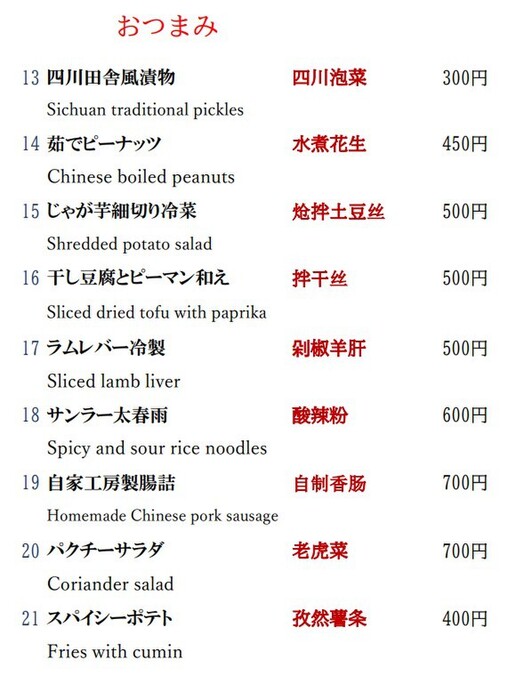 おつまみ

13 四川田舎風漬物 四川泡菜 300円
Sichuan traditional pickles

14 茹でピーナッツ 水煮花生 450円
Chinese boiled peanuts

15 じゃが芋細切り冷菜 炝拌土豆丝 500円
Shredded potato salad

16 干し豆腐とピーマン和え 拌干丝 500円
Sliced dried tofu with paprika

17 ラムレバー冷製 剁椒羊肝 500円
Sliced lamb liver

18 サンラー太春雨 酸辣粉 600円
Spicy and sour rice noodles

19 自家工房製腸詰 自制香肠 700円
Homemade Chinese pork sausage

20 パクチーサラダ 老虎菜 700円
Coriander salad

21 スパイシーポテト 孜然薯条 400円
Fries with cumin